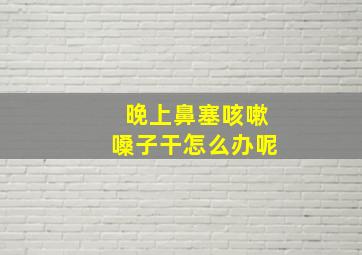 晚上鼻塞咳嗽
嗓子干怎么办呢